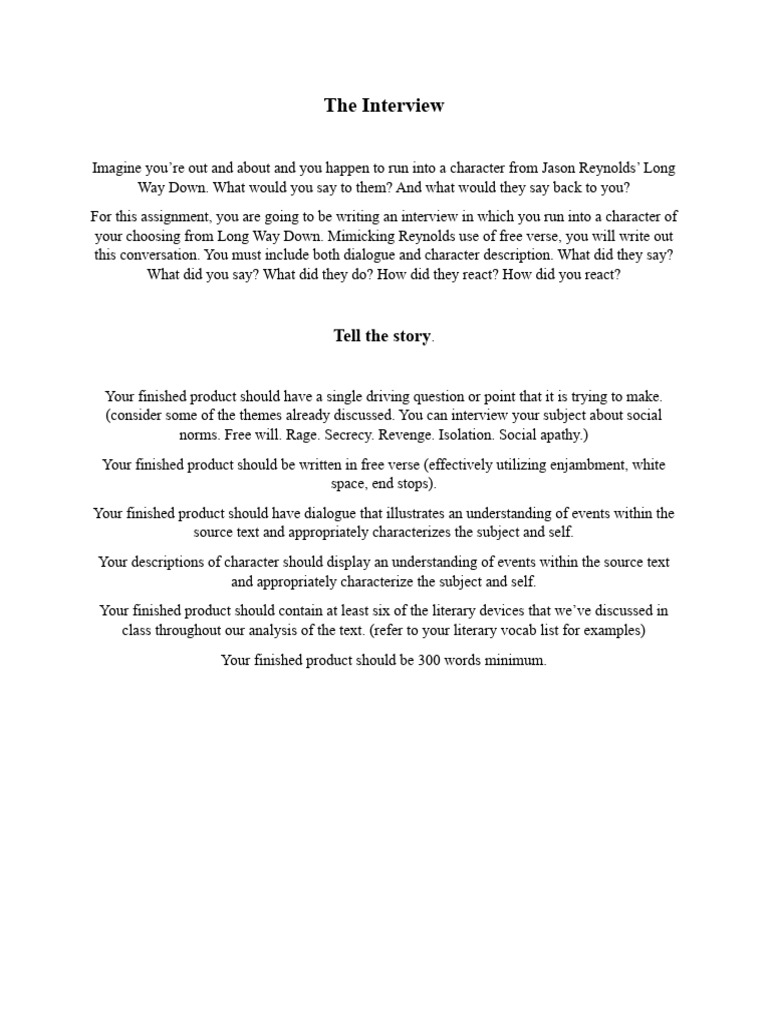 The Interview

Imagine you're out and about and you happen to run into a character from Jason Reynolds' Long Way Down. What would you say to them? And what would they say back to you?

For this assignment, you are going to be writing an interview in which you run into a character of your choosing from Long Way Down. Mimicking Reynolds use of free verse, you will write out this conversation. You must include both dialogue and character description. What did they say? What did you say? What did they do? How did they react? How did you react?

Tell the story.

Your finished product should have a single driving question or point that it is trying to make. (consider some of the themes already discussed. You can interview your subject about social norms. Free will. Rage. Secrecy. Revenge. Isolation. Social apathy.)

Your finished product should be written in free verse (effectively utilizing enjambment, white space, end stops).

Your finished product should have dialogue that illustrates an understanding of events within the source text and appropriately characterizes the subject and self.

Your descriptions of character should display an understanding of events within the source text and appropriately characterize the subject and self.

Your finished product should contain at least six of the literary devices that we've discussed in class throughout our analysis of the text. (refer to your literary vocab list for examples)

Your finished product should be 300 words minimum.